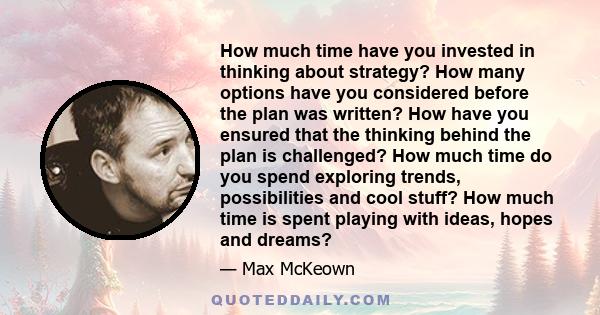 How much time have you invested in thinking about strategy? How many options have you considered before the plan was written? How have you ensured that the thinking behind the plan is challenged? How much time do you spend exploring trends, possibilities and cool stuff? How much time is spent playing with ideas, hopes and dreams?

— Max McKeown

QUOTEDDAILY.COM